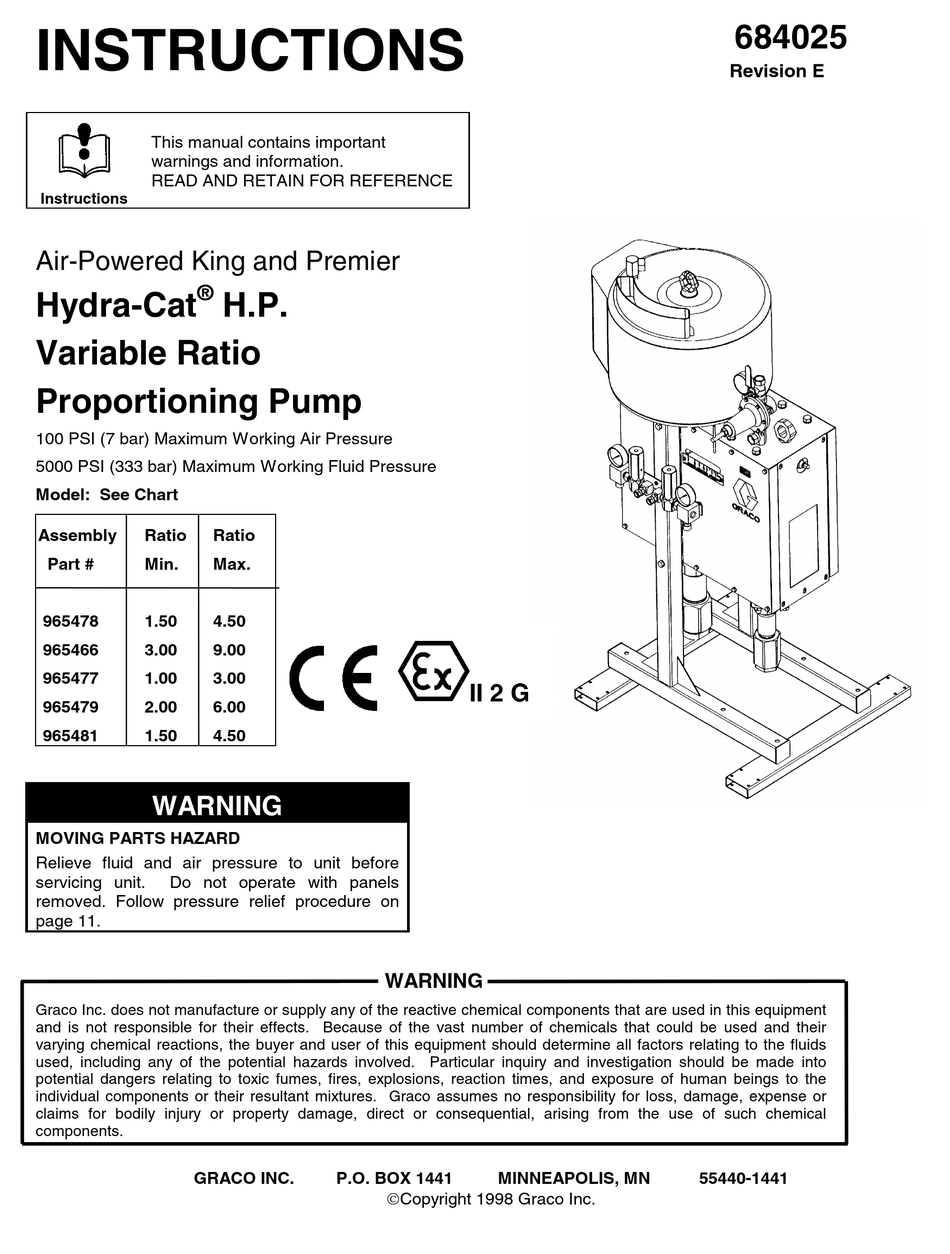 INSTRUCTIONS

684025
Revision E

Instructions

This manual contains important warnings and information.
READ AND RETAIN FOR REFERENCE

Air-Powered King and Premier
Hydra-Cat® H.P.
Variable Ratio
Proportioning Pump

100 PSI (7 bar) Maximum Working Air Pressure
5000 PSI (333 bar) Maximum Working Fluid Pressure
Model: See Chart

| Assembly Part # | Ratio Min. | Ratio Max. |
|---|---|---|
| 965478 | 1.50 | 4.50 |
| 965466 | 3.00 | 9.00 |
| 965477 | 1.00 | 3.00 |
| 965479 | 2.00 | 6.00 |
| 965481 | 1.50 | 4.50 |

CE Ex II 2 G

GRACO

WARNING
MOVING PARTS HAZARD
Relieve fluid and air pressure to unit before servicing unit. Do not operate with panels removed. Follow pressure relief procedure on page 11.

WARNING
Graco Inc. does not manufacture or supply any of the reactive chemical components that are used in this equipment and is not responsible for their effects. Because of the vast number of chemicals that could be used and their varying chemical reactions, the buyer and user of this equipment should determine all factors relating to the fluids used, including any of the potential hazards involved. Particular inquiry and investigation should be made into potential dangers relating to toxic fumes, fires, explosions, reaction times, and exposure of human beings to the individual components or their resultant mixtures. Graco assumes no responsibility for loss, damage, expense or claims for bodily injury or property damage, direct or consequential, arising from the use of such chemical components.

GRACO INC. P.O. BOX 1441 MINNEAPOLIS, MN 55440-1441
©Copyright 1998 Graco Inc.